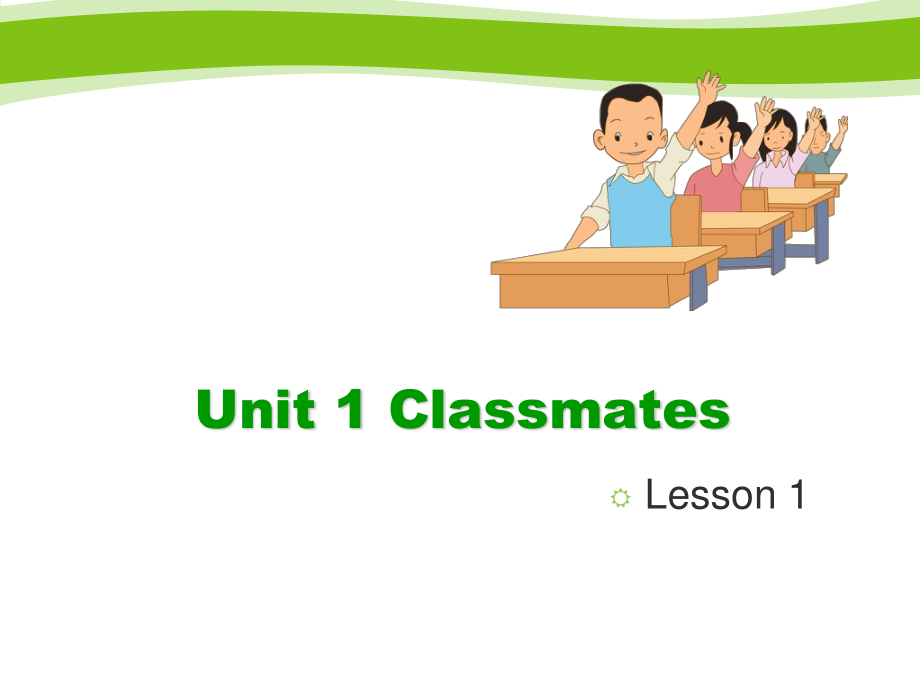 Unit 1 Classmates

Lesson 1